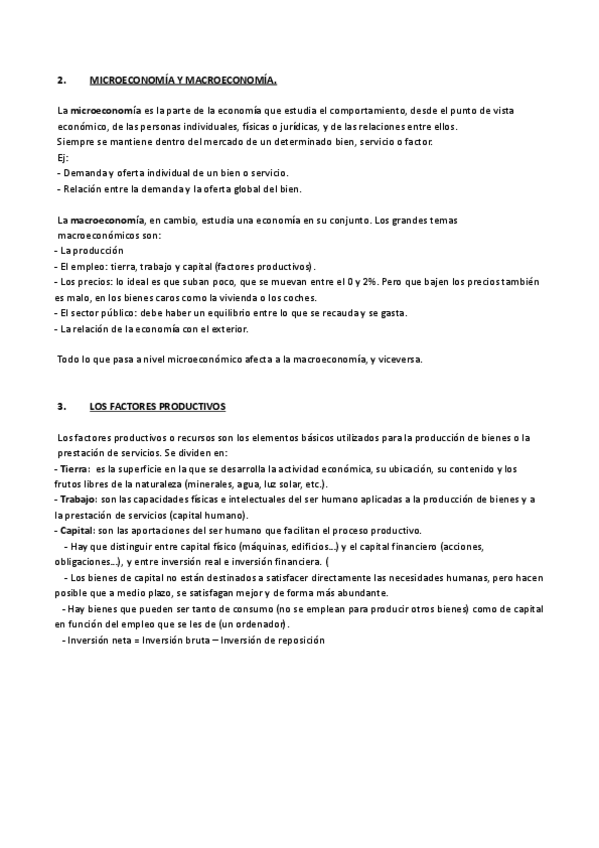 2. MICROECONOMÍA Y MACROECONOMÍA.

La microeconomía es la parte de la economía que estudia el comportamiento, desde el punto de vista económico, de las personas individuales, físicas o jurídicas, y de las relaciones entre ellos.
Siempre se mantiene dentro del mercado de un determinado bien, servicio o factor.
Ej:
- Demanda y oferta individual de un bien o servicio.
- Relación entre la demanda y la oferta global del bien.

La macroeconomía, en cambio, estudia una economía en su conjunto. Los grandes temas macroeconómicos son:
- La producción
- El empleo: tierra, trabajo y capital (factores productivos).
- Los precios: lo ideal es que suban poco, que se muevan entre el 0 y 2%. Pero que bajen los precios también es malo, en los bienes caros como la vivienda o los coches.
- El sector público: debe haber un equilibrio entre lo que se recauda y se gasta.
- La relación de la economía con el exterior.

Todo lo que pasa a nivel microeconómico afecta a la macroeconomía, y viceversa.

3. LOS FACTORES PRODUCTIVOS

Los factores productivos o recursos son los elementos básicos utilizados para la producción de bienes o la prestación de servicios. Se dividen en:
- Tierra: es la superficie en la que se desarrolla la actividad económica, su ubicación, su contenido y los frutos libres de la naturaleza (minerales, agua, luz solar, etc.).
- Trabajo: son las capacidades físicas e intelectuales del ser humano aplicadas a la producción de bienes y a la prestación de servicios (capital humano).
- Capital: son las aportaciones del ser humano que facilitan el proceso productivo.
- Hay que distinguir entre capital físico (máquinas, edificios...) y el capital financiero (acciones, obligaciones...), y entre inversión real e inversión financiera. (
- Los bienes de capital no están destinados a satisfacer directamente las necesidades humanas, pero hacen posible que a medio plazo, se satisfagan mejor y de forma más abundante.
- Hay bienes que pueden ser tanto de consumo (no se emplean para producir otros bienes) como de capital en función del empleo que se les de (un ordenador).
- Inversión neta = Inversión bruta – Inversión de reposición